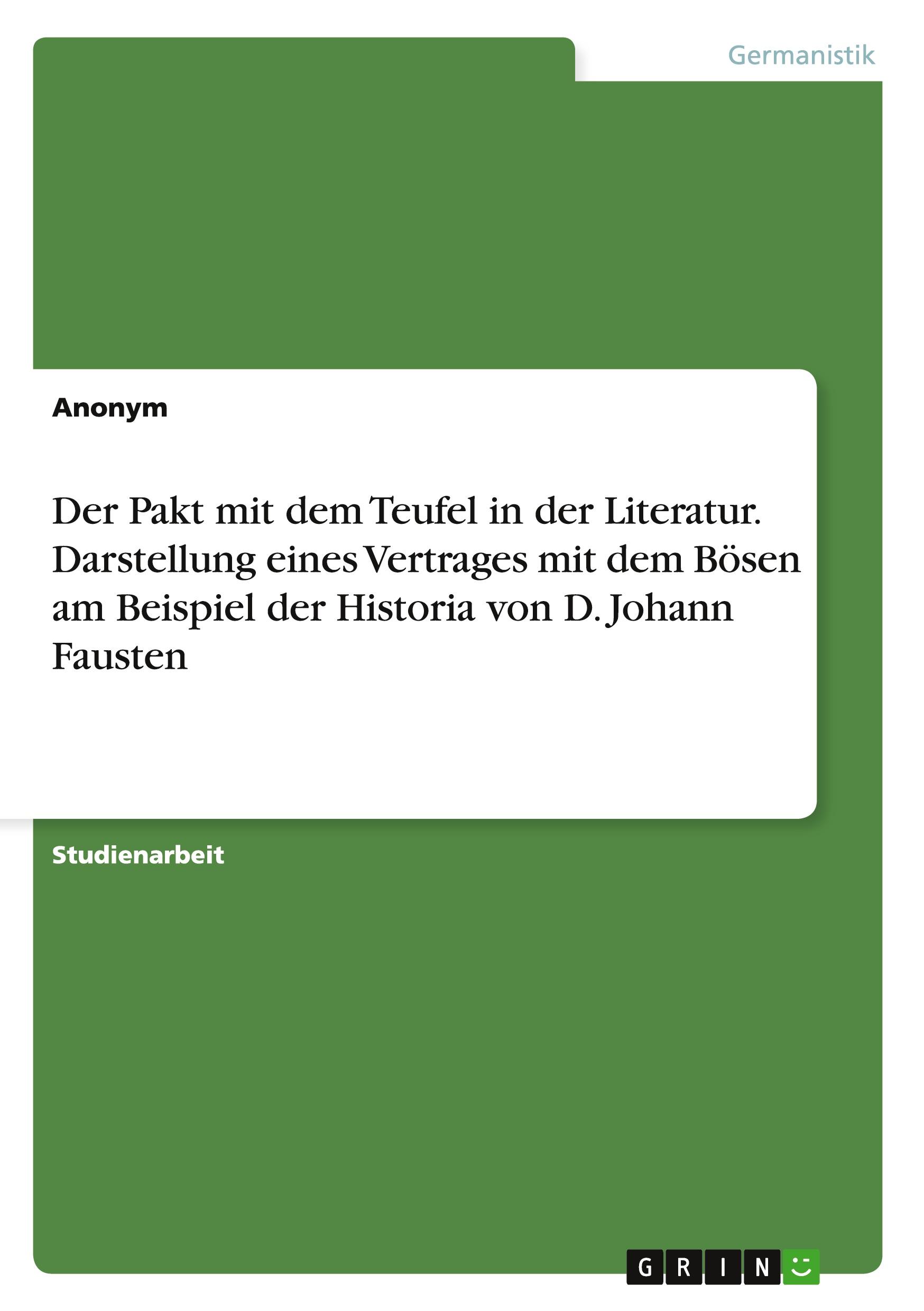 Germanistik

Anonym

Der Pakt mit dem Teufel in der Literatur. Darstellung eines Vertrages mit dem Bösen am Beispiel der Historia von D. Johann Fausten

Studienarbeit

GRIN